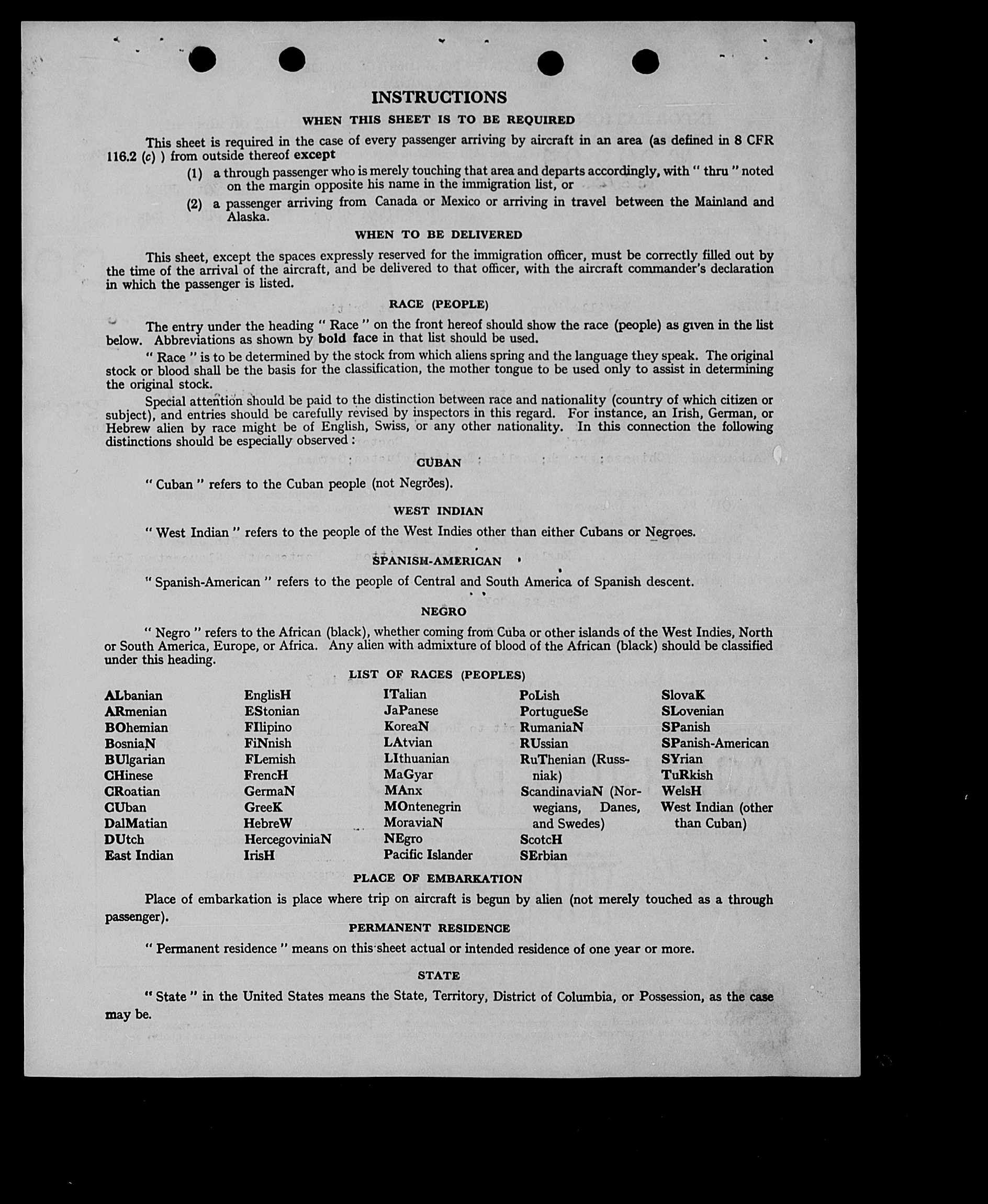 INSTRUCTIONS

WHEN THIS SHEET IS TO BE REQUIRED

This sheet is required in the case of every passenger arriving by aircraft in an area (as defined in 8 CFR 116.2 (c) ) from outside thereof except

(1) a through passenger who is merely touching that area and departs accordingly, with " thru " noted on the margin opposite his name in the immigration list, or

(2) a passenger arriving from Canada or Mexico or arriving in travel between the Mainland and Alaska.

WHEN TO BE DELIVERED

This sheet, except the spaces expressly reserved for the immigration officer, must be correctly filled out by the time of the arrival of the aircraft, and be delivered to that officer, with the aircraft commander's declaration in which the passenger is listed.

RACE (PEOPLE)

The entry under the heading " Race " on the front hereof should show the race (people) as given in the list below. Abbreviations as shown by bold face in that list should be used.

" Race " is to be determined by the stock from which aliens spring and the language they speak. The original stock or blood shall be the basis for the classification, the mother tongue to be used only to assist in determining the original stock.

Special attention should be paid to the distinction between race and nationality (country of which citizen or subject), and entries should be carefully revised by inspectors in this regard. For instance, an Irish, German, or Hebrew alien by race might be of English, Swiss, or any other nationality. In this connection the following distinctions should be especially observed :

CUBAN

" Cuban " refers to the Cuban people (not Negroes).

WEST INDIAN

" West Indian " refers to the people of the West Indies other than either Cubans or Negroes.

SPANISH-AMERICAN

" Spanish-American " refers to the people of Central and South America of Spanish descent.

NEGRO

" Negro " refers to the African (black), whether coming from Cuba or other islands of the West Indies, North or South America, Europe, or Africa. Any alien with admixture of blood of the African (black) should be classified under this heading.

LIST OF RACES (PEOPLES)

ALbanian
ARmenian
BOhemian
BosniaN
BUlgarian
CHinese
CRoatian
CUban
DalMatian
DUtch
East Indian

EnglisH
EStonian
FIlipino
FiNnish
FLemish
FrencH
GermaN
GreeK
HebreW
HercegoviniaN
IrisH

ITalian
JaPanese
KoreaN
LAtvian
LIthuanian
MaGyar
MAnx
MOntenegrin
MoraviaN
NEgro
Pacific Islander

PoLish
PortugueSe
RumaniaN
RUssian
RuThenian (Russniak)
ScandinaviaN (Norwegians, Danes, and Swedes)
ScotcH
SErbian

SlovaK
SLovenian
SPanish
SPanish-American
SYrian
TuRkish
WelsH
West Indian (other than Cuban)

PLACE OF EMBARKATION

Place of embarkation is place where trip on aircraft is begun by alien (not merely touched as a through passenger).

PERMANENT RESIDENCE

" Permanent residence " means on this sheet actual or intended residence of one year or more.

STATE

" State " in the United States means the State, Territory, District of Columbia, or Possession, as the case may be.